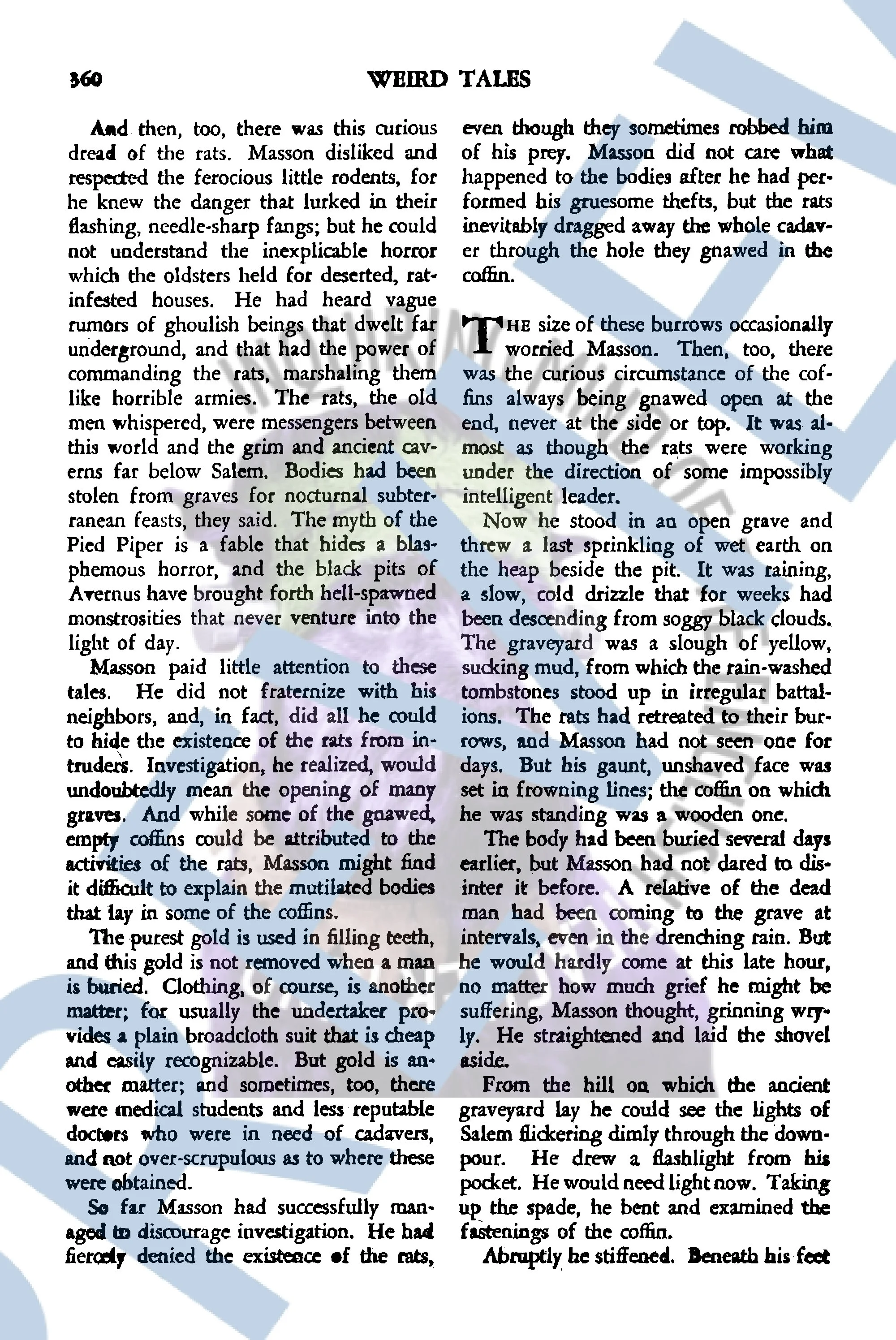 360 WEIRD TALES

And then, too, there was this curious dread of the rats. Masson disliked and respected the ferocious little rodents, for he knew the danger that lurked in their flashing, needle-sharp fangs; but he could not understand the inexplicable horror which the oldsters held for deserted, rat-infested houses. He had heard vague rumors of ghoulish beings that dwelt far underground, and that had the power of commanding the rats, marshaling them like horrible armies. The rats, the old men whispered, were messengers between this world and the grim and ancient caverns far below Salem. Bodies had been stolen from graves for nocturnal subterranean feasts, they said. The myth of the Pied Piper is a fable that hides a blasphemous horror, and the black pits of Avernus have brought forth hell-spawned monstrosities that never venture into the light of day.

Masson paid little attention to these tales. He did not fraternize with his neighbors, and, in fact, did all he could to hide the existence of the rats from intruders. Investigation, he realized, would undoubtedly mean the opening of many graves. And while some of the gnawed, empty coffins could be attributed to the activities of the rats, Masson might find it difficult to explain the mutilated bodies that lay in some of the coffins.

The purest gold is used in filling teeth, and this gold is not removed when a man is buried. Clothing, of course, is another matter; for usually the undertaker provides a plain broadcloth suit that is cheap and easily recognizable. But gold is another matter; and sometimes, too, there were medical students and less reputable doctors who were in need of cadavers, and not over-scrupulous as to where these were obtained.

So far Masson had successfully managed to discourage investigation. He had fiercely denied the existence of the rats, even though they sometimes robbed him of his prey. Masson did not care what happened to the bodies after he had performed his gruesome thefts, but the rats inevitably dragged away the whole cadaver through the hole they gnawed in the coffin.

THE size of these burrows occasionally worried Masson. Then, too, there was the curious circumstance of the coffins always being gnawed open at the end, never at the side or top. It was almost as though the rats were working under the direction of some impossibly intelligent leader.

Now he stood in an open grave and threw a last sprinkling of wet earth on the heap beside the pit. It was raining, a slow, cold drizzle that for weeks had been descending from soggy black clouds. The graveyard was a slough of yellow, sucking mud, from which the rain-washed tombstones stood up in irregular battalions. The rats had retreated to their burrows, and Masson had not seen one for days. But his gaunt, unshaved face was set in frowning lines; the coffin on which he was standing was a wooden one.

The body had been buried several days earlier, but Masson had not dared to disinter it before. A relative of the dead man had been coming to the grave at intervals, even in the drenching rain. But he would hardly come at this late hour, no matter how much grief he might be suffering, Masson thought, grinning wryly. He straightened and laid the shovel aside.

From the hill on which the ancient graveyard lay he could see the lights of Salem flickering dimly through the downpour. He drew a flashlight from his pocket. He would need light now. Taking up the spade, he bent and examined the fastenings of the coffin.

Abruptly he stiffened. Beneath his feet